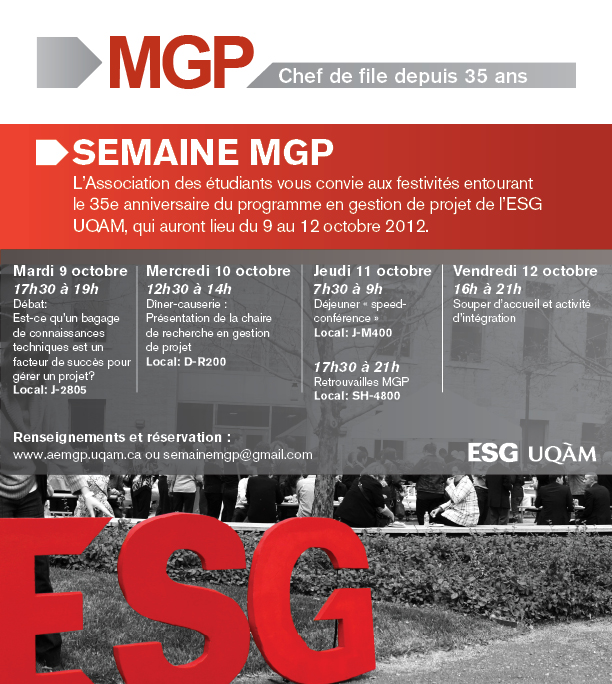 MGP

Chef de file depuis 35 ans

SEMAINE MGP

L'Association des étudiants vous convie aux festivités entourant le 35e anniversaire du programme en gestion de projet de l'ESG UQAM, qui auront lieu du 9 au 12 octobre 2012.

Mardi 9 octobre
17h30 à 19h
Débat:
Est-ce qu'un bagage de connaissances techniques est un facteur de succès pour gérer un projet?
Local: J-2805

Mercredi 10 octobre
12h30 à 14h
Dîner-causerie :
Présentation de la chaire de recherche en gestion de projet
Local: D-R200

Jeudi 11 octobre
7h30 à 9h
Déjeuner « speed-conférence »
Local: J-M400

17h30 à 21h
Retrouvailles MGP
Local: SH-4800

Vendredi 12 octobre
16h à 21h
Souper d'accueil et activité d'intégration

Renseignements et réservation :
www.aemgp.uqam.ca ou semainemgp@gmail.com

ESG UQÀM

ESG